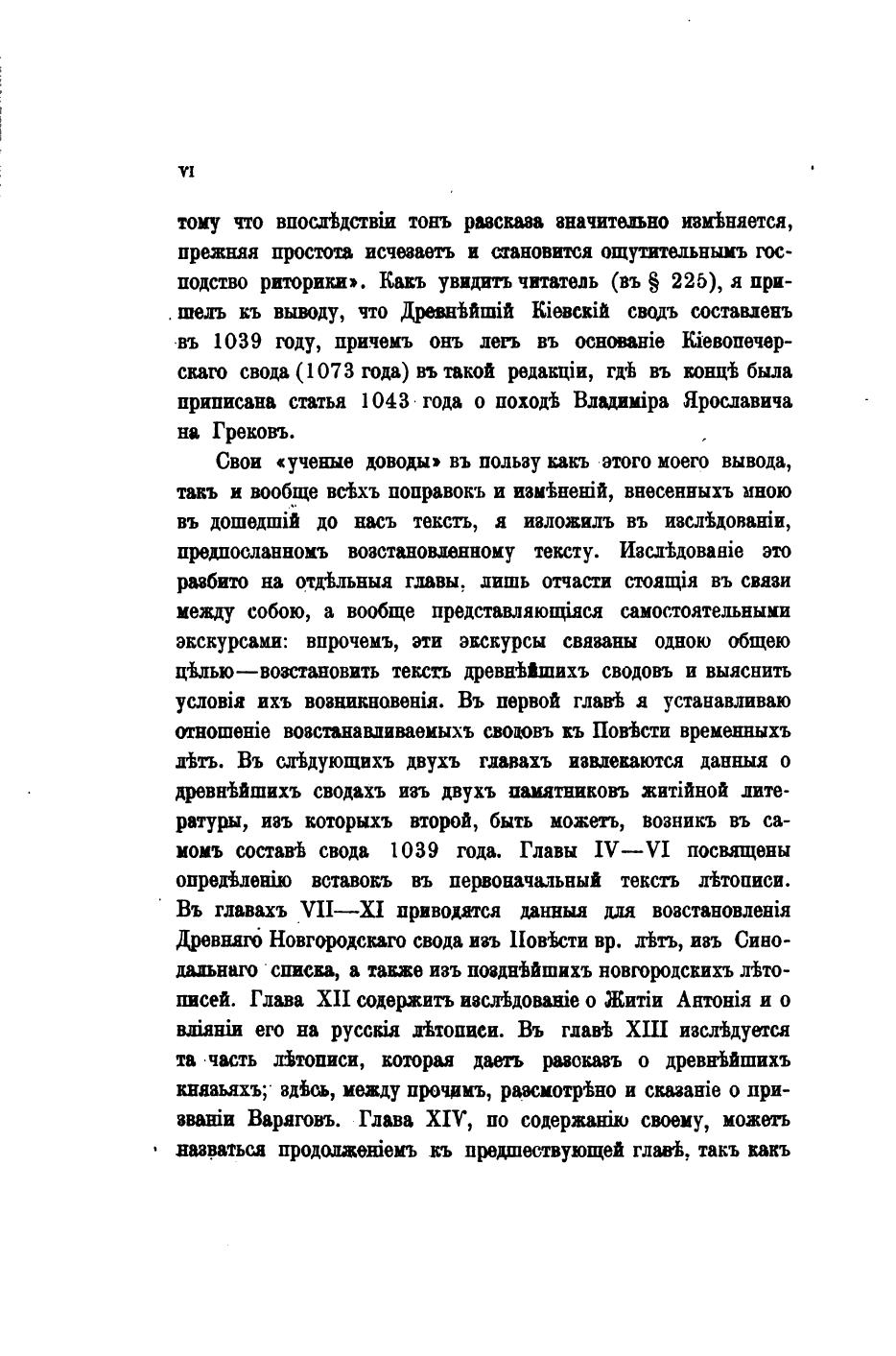 VI

тому что впослѣдствіи тонъ разсказа значительно измѣняется, прежняя простота исчезаетъ и становится ощутительнымъ господство риторики». Какъ увидитъ читатель (въ § 225), я пришелъ къ выводу, что Древнѣйшій Кіевскій сводъ составленъ въ 1039 году, причемъ онъ легъ въ основаніе Кіевопечерскаго свода (1073 года) въ такой редакціи, гдѣ въ концѣ была приписана статья 1043 года о походѣ Владиміра Ярославича на Грековъ.

Свои «ученые доводы» въ пользу какъ этого моего вывода, такъ и вообще всѣхъ поправокъ и измѣненій, внесенныхъ мною въ дошедшій до насъ текстъ, я изложилъ въ изслѣдованіи, предпосланномъ возстановленному тексту. Изслѣдованіе это разбито на отдѣльныя главы, лишь отчасти стоящія въ связи между собою, а вообще представляющіяся самостоятельными экскурсами: впрочемъ, эти экскурсы связаны одною общею цѣлью—возстановить текстъ древнѣйшихъ сводовъ и выяснить условія ихъ возникновенія. Въ первой главѣ я устанавливаю отношеніе возстанавливаемыхъ сводовъ къ Повѣсти временныхъ лѣтъ. Въ слѣдующихъ двухъ главахъ извлекаются данныя о древнѣйшихъ сводахъ изъ двухъ памятниковъ житійной литературы, изъ которыхъ второй, быть можетъ, возникъ въ самомъ составѣ свода 1039 года. Главы IV—VI посвящены опредѣленію вставокъ въ первоначальный текстъ лѣтописи. Въ главахъ VII—XI приводятся данныя для возстановленія Древняго Новгородскаго свода изъ Повѣсти вр. лѣтъ, изъ Синодальнаго списка, а также изъ позднѣйшихъ новгородскихъ лѣтописей. Глава XII содержитъ изслѣдованіе о Житіи Антонія и о вліяніи его на русскія лѣтописи. Въ главѣ XIII изслѣдуется та часть лѣтописи, которая даетъ разсказъ о древнѣйшихъ князьяхъ; здѣсь, между прочимъ, разсмотрѣно и сказаніе о призваніи Варяговъ. Глава XIV, по содержанію своему, можетъ назваться продолженіемъ къ предшествующей главѣ, такъ какъ